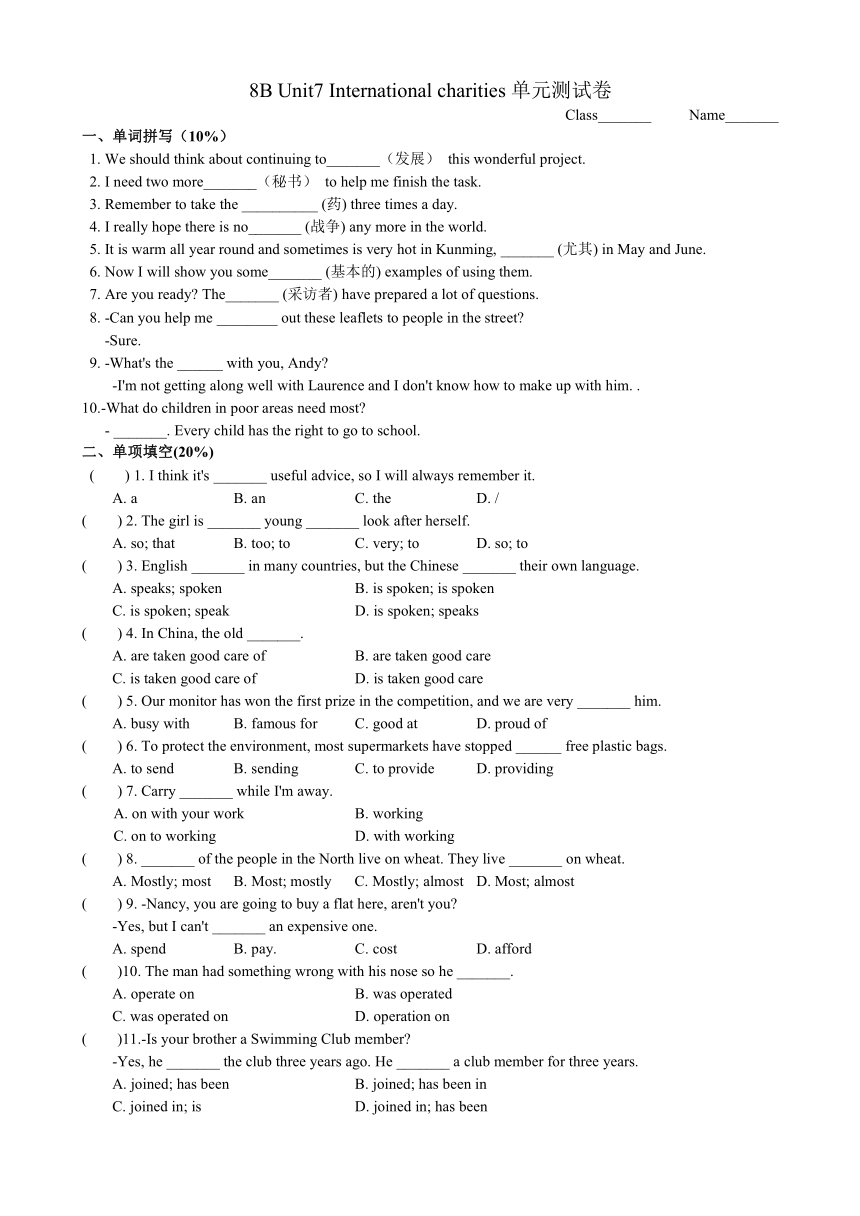 8B Unit7 International charities 单元测试卷

Class_______ Name_______

一、单词拼写（10%）

1. We should think about continuing to_______（发展） this wonderful project.
2. I need two more_______（秘书） to help me finish the task.
3. Remember to take the __________ (药) three times a day.
4. I really hope there is no_______ (战争) any more in the world.
5. It is warm all year round and sometimes is very hot in Kunming, _______ (尤其) in May and June.
6. Now I will show you some_______ (基本的) examples of using them.
7. Are you ready? The_______ (采访者) have prepared a lot of questions.
8. -Can you help me ________ out these leaflets to people in the street?
-Sure.
9. -What's the ______ with you, Andy?
-I'm not getting along well with Laurence and I don't know how to make up with him. .
10.-What do children in poor areas need most?
- _______. Every child has the right to go to school.

二、单项填空(20%)

( ) 1. I think it's _______ useful advice, so I will always remember it.
A. a B. an C. the D. /
( ) 2. The girl is _______ young _______ look after herself.
A. so; that B. too; to C. very; to D. so; to
( ) 3. English _______ in many countries, but the Chinese _______ their own language.
A. speaks; spoken B. is spoken; is spoken
C. is spoken; speak D. is spoken; speaks
( ) 4. In China, the old _______.
A. are taken good care of B. are taken good care
C. is taken good care of D. is taken good care
( ) 5. Our monitor has won the first prize in the competition, and we are very _______ him.
A. busy with B. famous for C. good at D. proud of
( ) 6. To protect the environment, most supermarkets have stopped ______ free plastic bags.
A. to send B. sending C. to provide D. providing
( ) 7. Carry _______ while I'm away.
A. on with your work B. working
C. on to working D. with working
( ) 8. _______ of the people in the North live on wheat. They live _______ on wheat.
A. Mostly; most B. Most; mostly C. Mostly; almost D. Most; almost
( ) 9. -Nancy, you are going to buy a flat here, aren't you?
-Yes, but I can't _______ an expensive one.
A. spend B. pay. C. cost D. afford
( )10. The man had something wrong with his nose so he _______.
A. operate on B. was operated
C. was operated on D. operation on
( )11.-Is your brother a Swimming Club member?
-Yes, he _______ the club three years ago. He _______ a club member for three years.
A. joined; has been B. joined; has been in
C. joined in; is D. joined in; has been